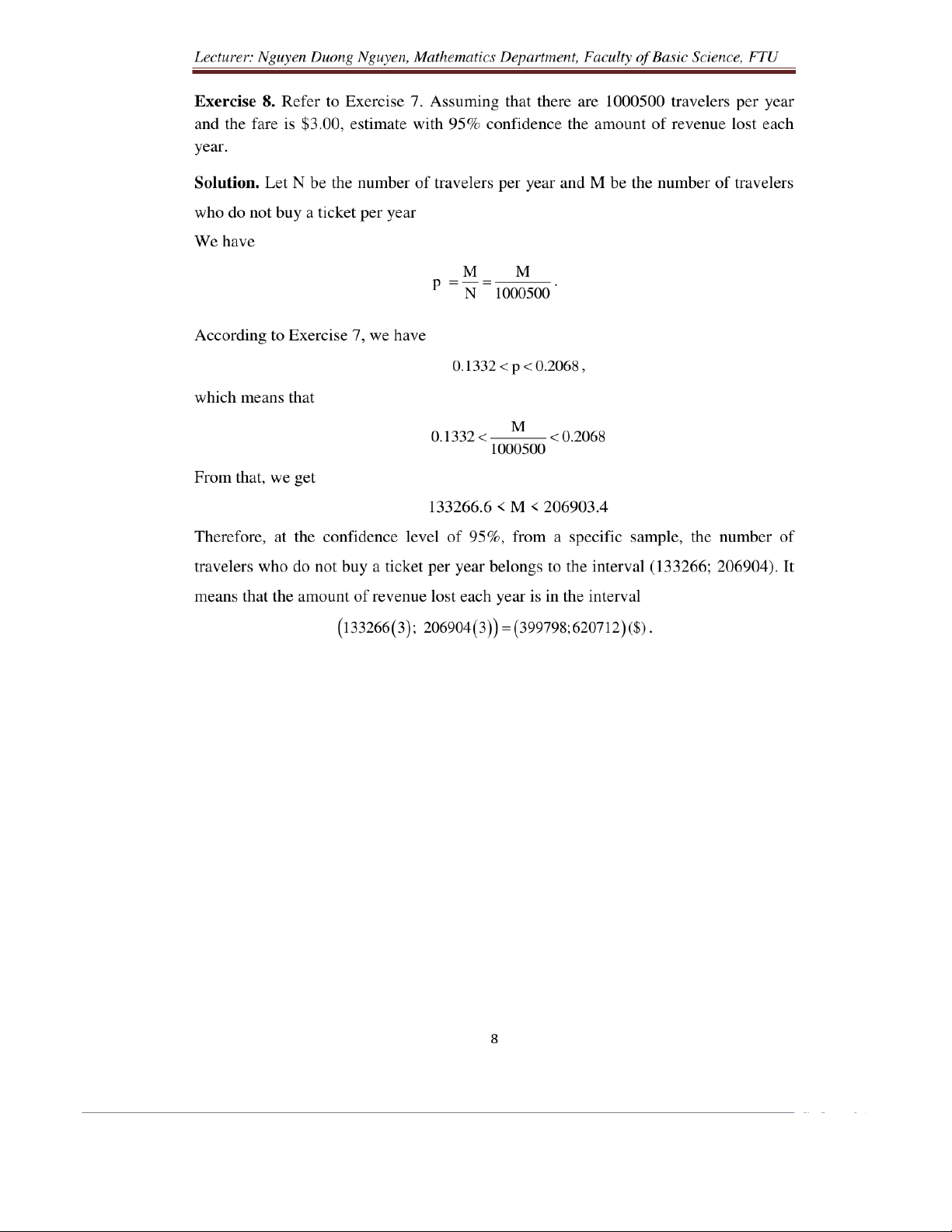 Lecturer: Nguyen Duong Nguyen, Mathematics Department, Faculty of Basic Science, FTU

**Exercise 8.** Refer to Exercise 7. Assuming that there are 1000500 travelers per year and the fare is \$3.00, estimate with 95% confidence the amount of revenue lost each year.

**Solution.** Let N be the number of travelers per year and M be the number of travelers who do not buy a ticket per year

We have

$p = \frac{M}{N} = \frac{M}{1000500}.$

According to Exercise 7, we have

$0.1332 < p < 0.2068,$

which means that

$0.1332 < \frac{M}{1000500} < 0.2068$

From that, we get

$133266.6 < M < 206903.4$

Therefore, at the confidence level of 95%, from a specific sample, the number of travelers who do not buy a ticket per year belongs to the interval (133266; 206904). It means that the amount of revenue lost each year is in the interval

$(133266(3);\ 206904(3)) = (399798; 620712)(\$).$

8